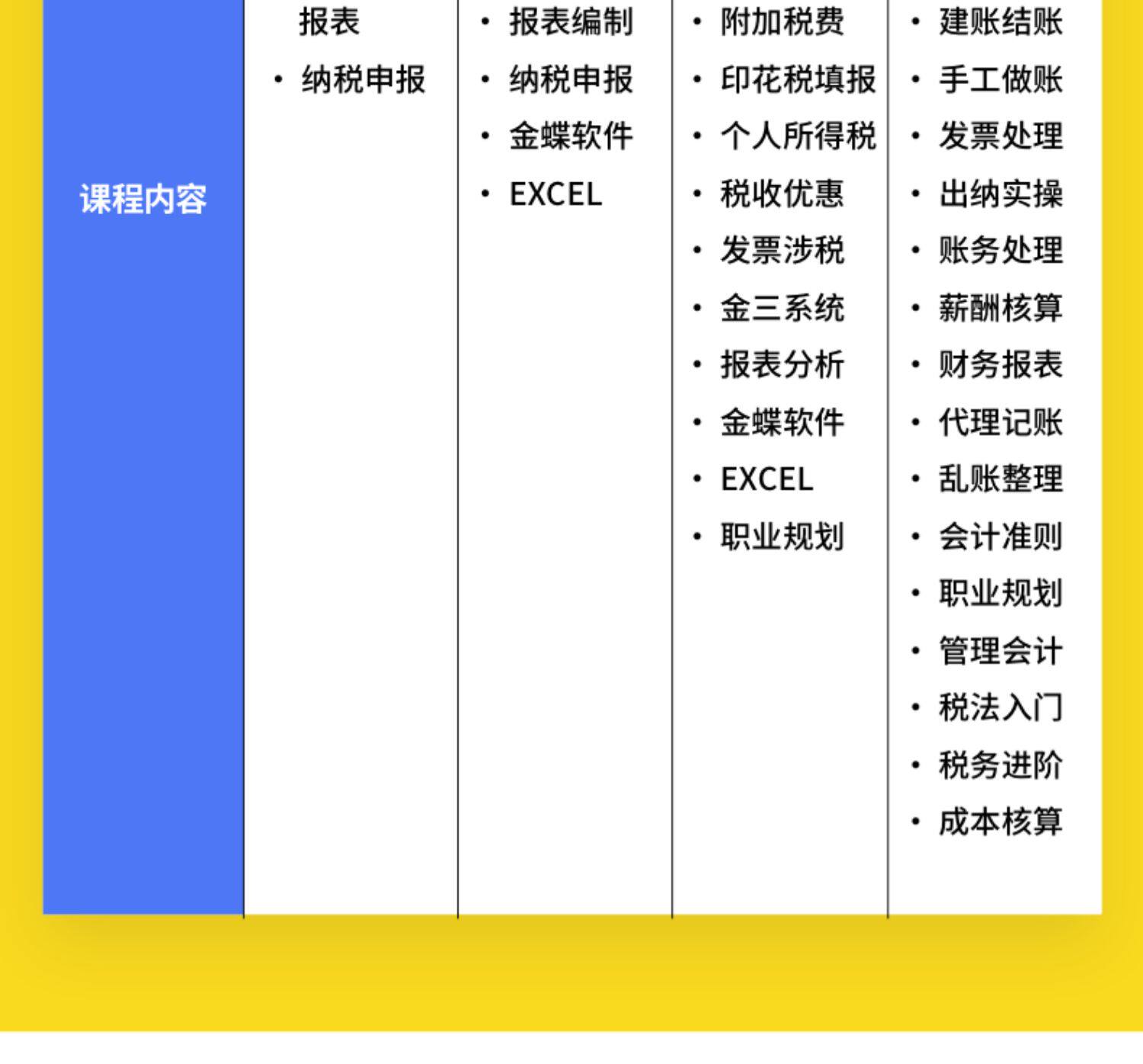 课程内容

报表
• 纳税申报

• 报表编制
• 纳税申报
• 金蝶软件
• EXCEL

• 附加税费
• 印花税填报
• 个人所得税
• 税收优惠
• 发票涉税
• 金三系统
• 报表分析
• 金蝶软件
• EXCEL
• 职业规划

• 建账结账
• 手工做账
• 发票处理
• 出纳实操
• 账务处理
• 薪酬核算
• 财务报表
• 代理记账
• 乱账整理
• 会计准则
• 职业规划
• 管理会计
• 税法入门
• 税务进阶
• 成本核算